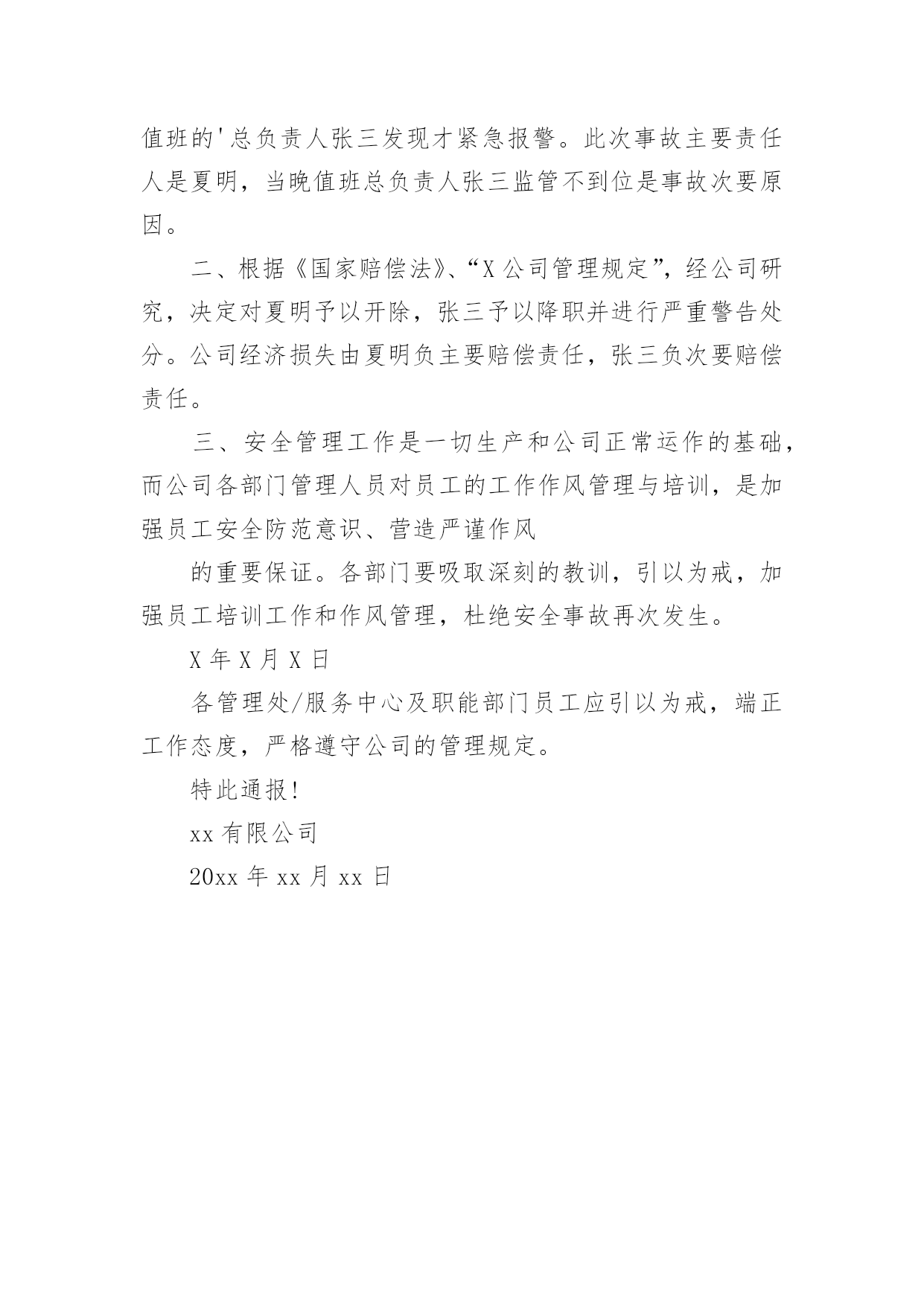 值班的'总负责人张三发现才紧急报警。此次事故主要责任人是夏明，当晚值班总负责人张三监管不到位是事故次要原因。

二、根据《国家赔偿法》、“X公司管理规定”，经公司研究，决定对夏明予以开除，张三予以降职并进行严重警告处分。公司经济损失由夏明负主要赔偿责任，张三负次要赔偿责任。

三、安全管理工作是一切生产和公司正常运作的基础，而公司各部门管理人员对员工的工作作风管理与培训，是加强员工安全防范意识、营造严谨作风

的重要保证。各部门要吸取深刻的教训，引以为戒，加强员工培训工作和作风管理，杜绝安全事故再次发生。

X年X月X日

各管理处/服务中心及职能部门员工应引以为戒，端正工作态度，严格遵守公司的管理规定。

特此通报!

xx有限公司

20xx年xx月xx日